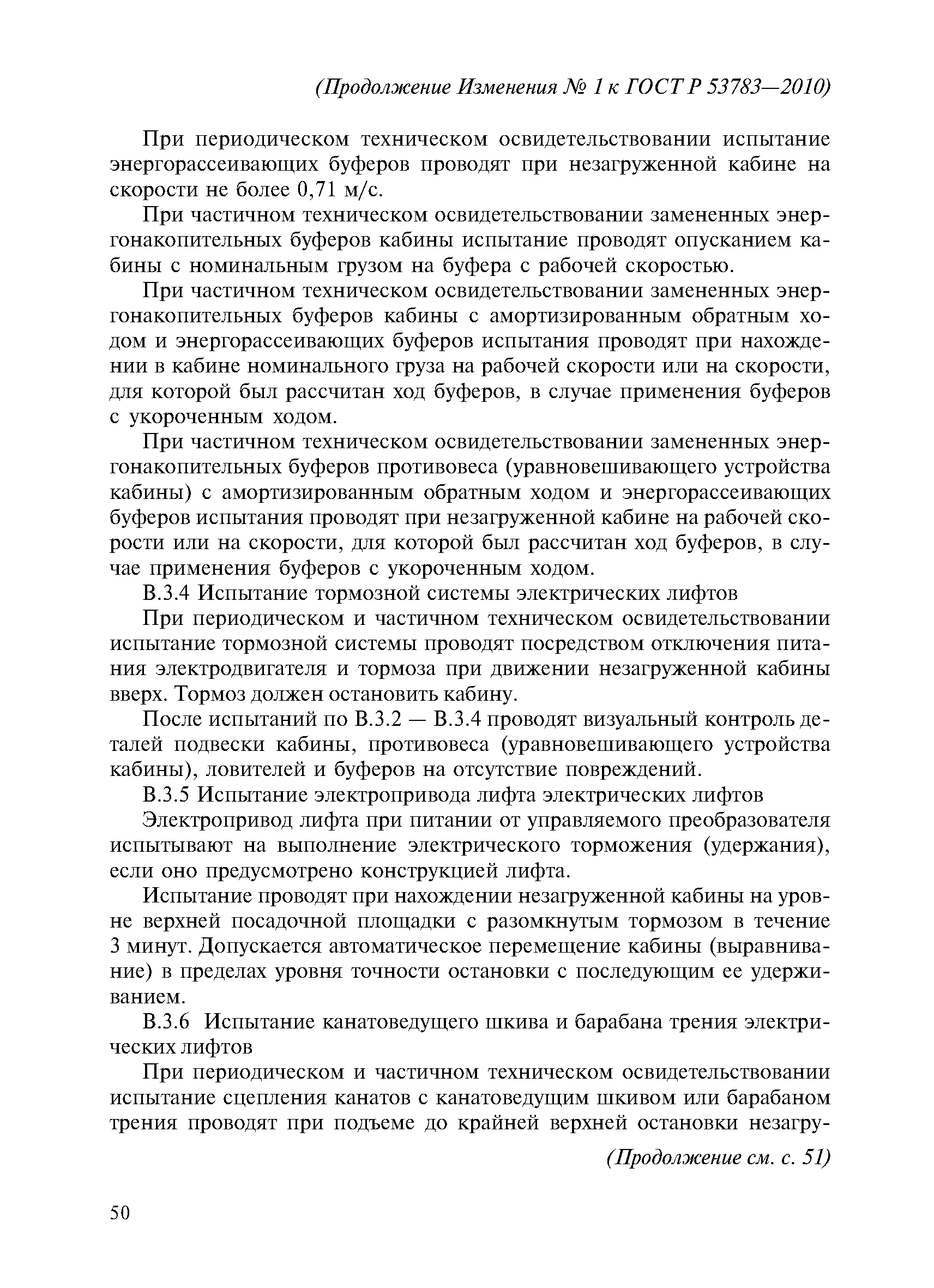 (Продолжение Изменения № 1 к ГОСТ Р 53783—2010)

При периодическом техническом освидетельствовании испытание энергорассеивающих буферов проводят при незагруженной кабине на скорости не более 0,71 м/с.

При частичном техническом освидетельствовании замененных энергонакопительных буферов кабины испытание проводят опусканием кабины с номинальным грузом на буфера с рабочей скоростью.

При частичном техническом освидетельствовании замененных энергонакопительных буферов кабины с амортизированным обратным ходом и энергорассеивающих буферов испытания проводят при нахождении в кабине номинального груза на рабочей скорости или на скорости, для которой был рассчитан ход буферов, в случае применения буферов с укороченным ходом.

При частичном техническом освидетельствовании замененных энергонакопительных буферов противовеса (уравновешивающего устройства кабины) с амортизированным обратным ходом и энергорассеивающих буферов испытания проводят при незагруженной кабине на рабочей скорости или на скорости, для которой был рассчитан ход буферов, в случае применения буферов с укороченным ходом.

В.3.4 Испытание тормозной системы электрических лифтов

При периодическом и частичном техническом освидетельствовании испытание тормозной системы проводят посредством отключения питания электродвигателя и тормоза при движении незагруженной кабины вверх. Тормоз должен остановить кабину.

После испытаний по В.3.2 — В.3.4 проводят визуальный контроль деталей подвески кабины, противовеса (уравновешивающего устройства кабины), ловителей и буферов на отсутствие повреждений.

В.3.5 Испытание электропривода лифта электрических лифтов

Электропривод лифта при питании от управляемого преобразователя испытывают на выполнение электрического торможения (удержания), если оно предусмотрено конструкцией лифта.

Испытание проводят при нахождении незагруженной кабины на уровне верхней посадочной площадки с разомкнутым тормозом в течение 3 минут. Допускается автоматическое перемещение кабины (выравнивание) в пределах уровня точности остановки с последующим ее удерживанием.

В.3.6 Испытание канатоведущего шкива и барабана трения электрических лифтов

При периодическом и частичном техническом освидетельствовании испытание сцепления канатов с канатоведущим шкивом или барабаном трения проводят при подъеме до крайней верхней остановки незагру-

(Продолжение см. с. 51)

50